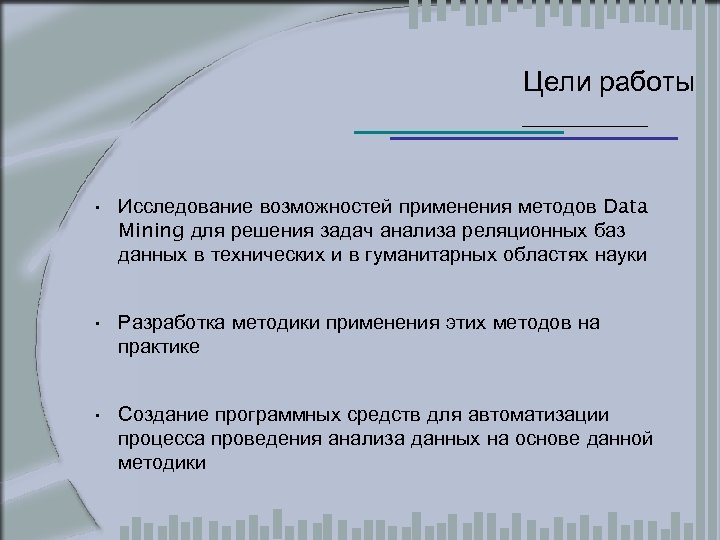 Цели работы

• Исследование возможностей применения методов Data Mining для решения задач анализа реляционных баз данных в технических и в гуманитарных областях науки

• Разработка методики применения этих методов на практике

• Создание программных средств для автоматизации процесса проведения анализа данных на основе данной методики